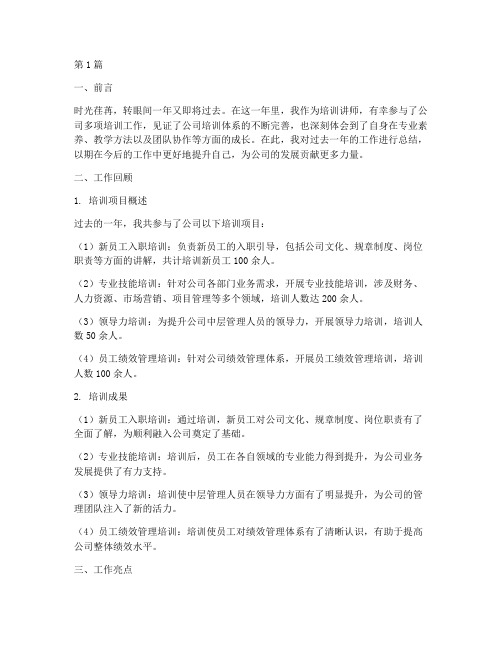 第1篇

一、前言

时光荏苒，转眼间一年又即将过去。在这一年里，我作为培训讲师，有幸参与了公司多项培训工作，见证了公司培训体系的不断完善，也深刻体会到了自身在专业素养、教学方法以及团队协作等方面的成长。在此，我对过去一年的工作进行总结，以期在今后的工作中更好地提升自己，为公司的发展贡献更多力量。

二、工作回顾

1. 培训项目概述

过去的一年，我共参与了公司以下培训项目：

（1）新员工入职培训：负责新员工的入职引导，包括公司文化、规章制度、岗位职责等方面的讲解，共计培训新员工100余人。

（2）专业技能培训：针对公司各部门业务需求，开展专业技能培训，涉及财务、人力资源、市场营销、项目管理等多个领域，培训人数达200余人。

（3）领导力培训：为提升公司中层管理人员的领导力，开展领导力培训，培训人数50余人。

（4）员工绩效管理培训：针对公司绩效管理体系，开展员工绩效管理培训，培训人数100余人。

2. 培训成果

（1）新员工入职培训：通过培训，新员工对公司文化、规章制度、岗位职责有了全面了解，为顺利融入公司奠定了基础。

（2）专业技能培训：培训后，员工在各自领域的专业能力得到提升，为公司业务发展提供了有力支持。

（3）领导力培训：培训使中层管理人员在领导力方面有了明显提升，为公司的管理团队注入了新的活力。

（4）员工绩效管理培训：培训使员工对绩效管理体系有了清晰认识，有助于提高公司整体绩效水平。

三、工作亮点